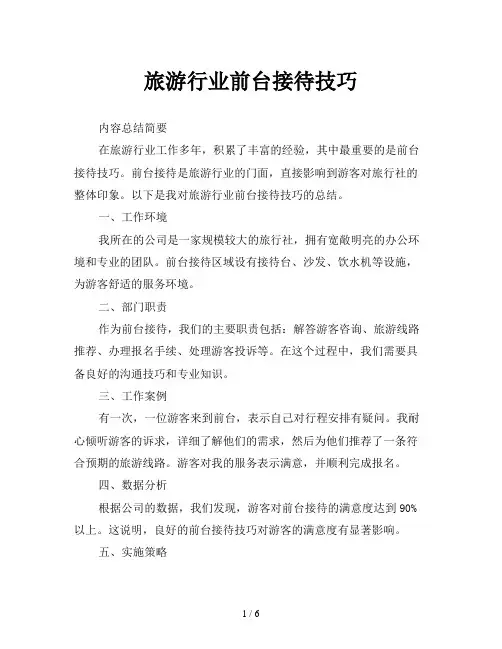 旅游行业前台接待技巧

内容总结简要

在旅游行业工作多年，积累了丰富的经验，其中最重要的是前台接待技巧。前台接待是旅游行业的门面，直接影响到游客对旅行社的整体印象。以下是我对旅游行业前台接待技巧的总结。

一、工作环境

我所在的公司是一家规模较大的旅行社，拥有宽敞明亮的办公环境和专业的团队。前台接待区域设有接待台、沙发、饮水机等设施，为游客舒适的服务环境。

二、部门职责

作为前台接待，我们的主要职责包括：解答游客咨询、旅游线路推荐、办理报名手续、处理游客投诉等。在这个过程中，我们需要具备良好的沟通技巧和专业知识。

三、工作案例

有一次，一位游客来到前台，表示自己对行程安排有疑问。我耐心倾听游客的诉求，详细了解他们的需求，然后为他们推荐了一条符合预期的旅游线路。游客对我的服务表示满意，并顺利完成报名。

四、数据分析

根据公司的数据，我们发现，游客对前台接待的满意度达到 90%以上。这说明，良好的前台接待技巧对游客的满意度有显著影响。

五、实施策略

1 / 6